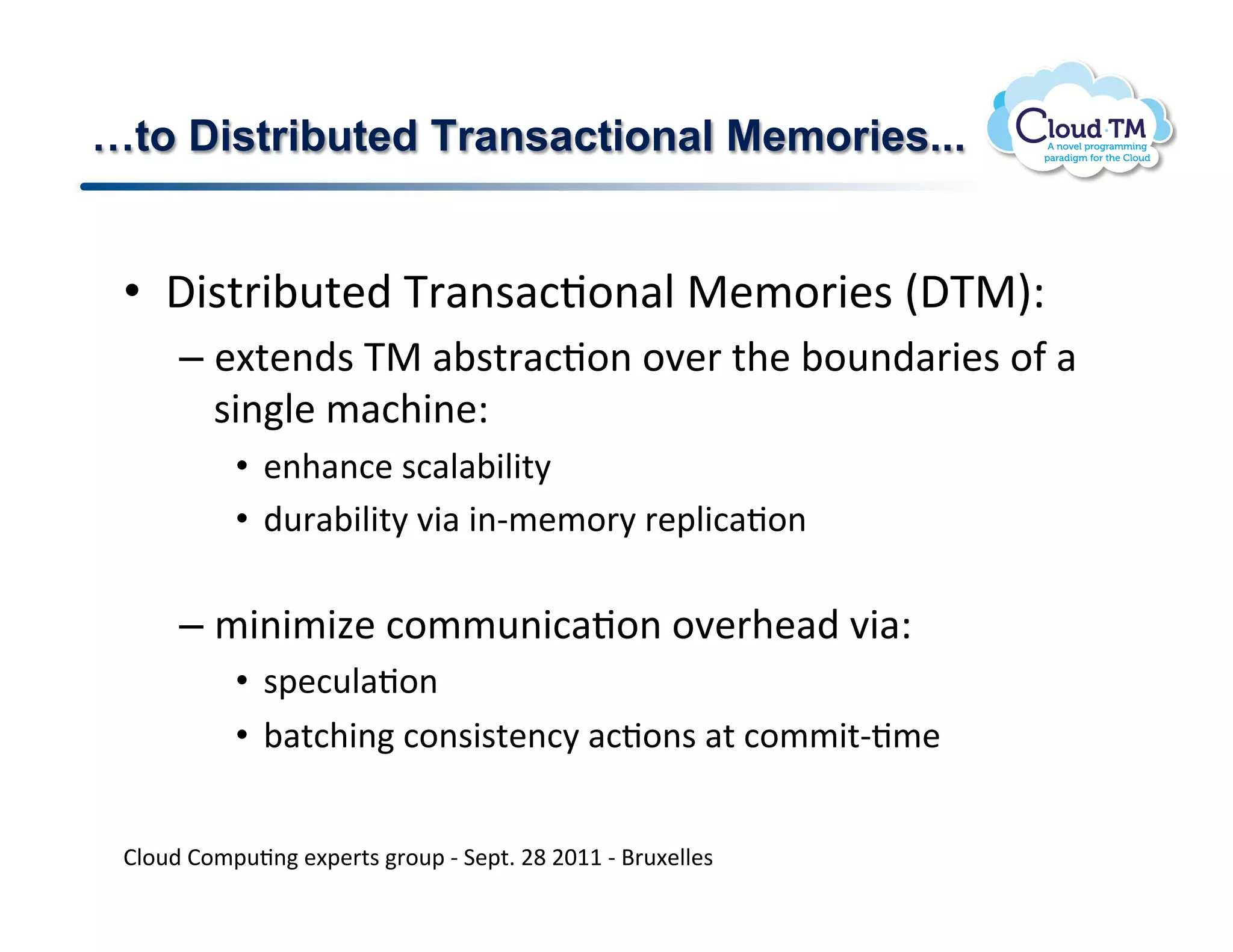 …to Distributed Transactional Memories...

Cloud·TM
A novel programming paradigm for the Cloud

• Distributed Transactional Memories (DTM):
– extends TM abstraction over the boundaries of a single machine:
• enhance scalability
• durability via in-memory replication

– minimize communication overhead via:
• speculation
• batching consistency actions at commit-time

Cloud Computing experts group - Sept. 28 2011 - Bruxelles